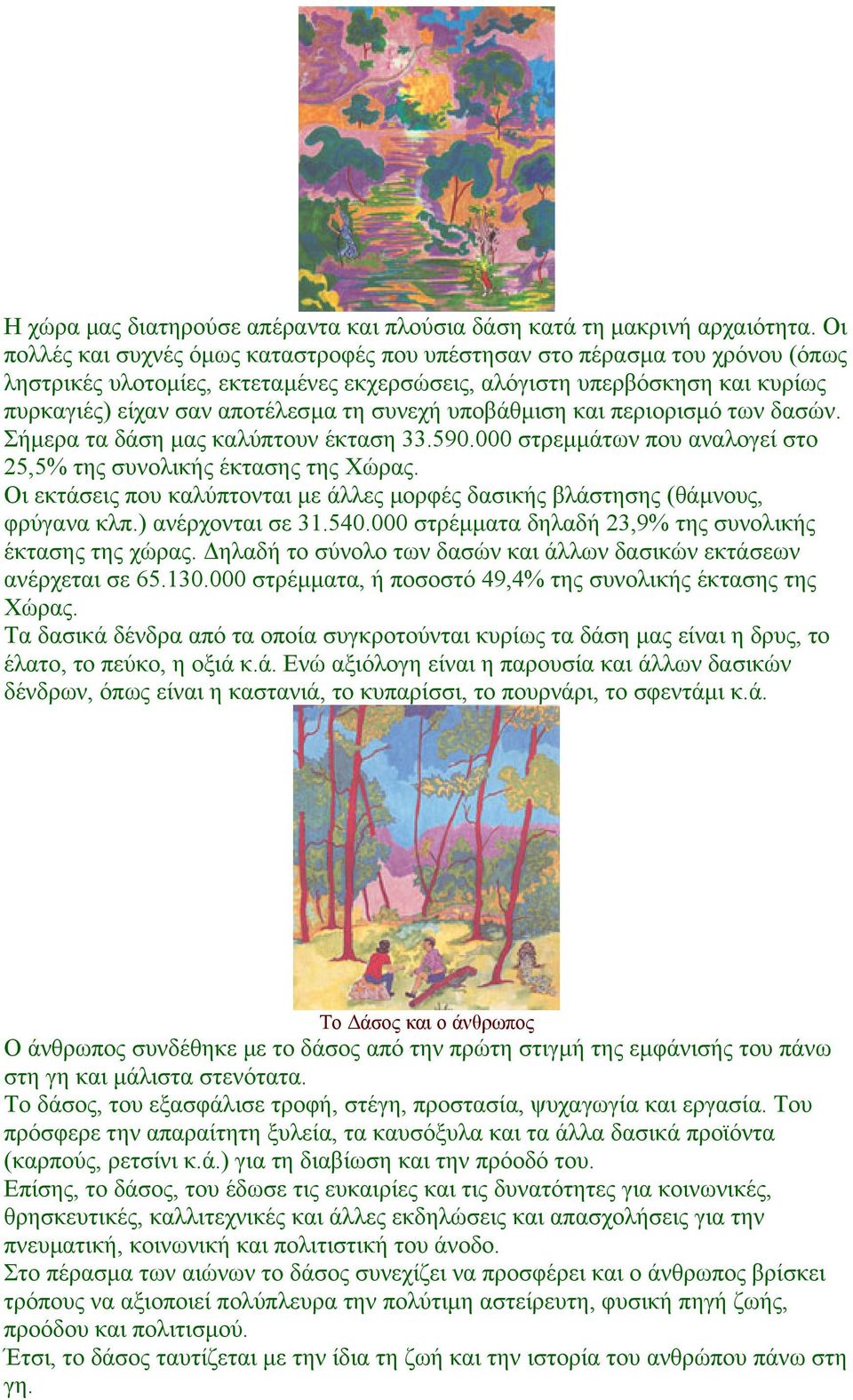 Η χώρα μας διατηρούσε απέραντα και πλούσια δάση κατά τη μακρινή αρχαιότητα. Οι πολλές και συχνές όμως καταστροφές που υπέστησαν στο πέρασμα του χρόνου (όπως ληστρικές υλοτομίες, εκτεταμένες εκχερσώσεις, αλόγιστη υπερβόσκηση και κυρίως πυρκαγιές) είχαν σαν αποτέλεσμα τη συνεχή υποβάθμιση και περιορισμό των δασών. Σήμερα τα δάση μας καλύπτουν έκταση 33.590.000 στρεμμάτων που αναλογεί στο 25,5% της συνολικής έκτασης της Χώρας.
Οι εκτάσεις που καλύπτονται με άλλες μορφές δασικής βλάστησης (θάμνους, φρύγανα κλπ.) ανέρχονται σε 31.540.000 στρέμματα δηλαδή 23,9% της συνολικής έκτασης της χώρας. Δηλαδή το σύνολο των δασών και άλλων δασικών εκτάσεων ανέρχεται σε 65.130.000 στρέμματα, ή ποσοστό 49,4% της συνολικής έκτασης της Χώρας.
Τα δασικά δένδρα από τα οποία συγκροτούνται κυρίως τα δάση μας είναι η δρυς, το έλατο, το πεύκο, η οξιά κ.ά. Ενώ αξιόλογη είναι η παρουσία και άλλων δασικών δένδρων, όπως είναι η καστανιά, το κυπαρίσσι, το πουρνάρι, το σφεντάμι κ.ά.

Το Δάσος και ο άνθρωπος
Ο άνθρωπος συνδέθηκε με το δάσος από την πρώτη στιγμή της εμφάνισής του πάνω στη γη και μάλιστα στενότατα.
Το δάσος, του εξασφάλισε τροφή, στέγη, προστασία, ψυχαγωγία και εργασία. Του πρόσφερε την απαραίτητη ξυλεία, τα καυσόξυλα και τα άλλα δασικά προϊόντα (καρπούς, ρετσίνι κ.ά.) για τη διαβίωση και την πρόοδό του.
Επίσης, το δάσος, του έδωσε τις ευκαιρίες και τις δυνατότητες για κοινωνικές, θρησκευτικές, καλλιτεχνικές και άλλες εκδηλώσεις και απασχολήσεις για την πνευματική, κοινωνική και πολιτιστική του άνοδο.
Στο πέρασμα των αιώνων το δάσος συνεχίζει να προσφέρει και ο άνθρωπος βρίσκει τρόπους να αξιοποιεί πολύπλευρα την πολύτιμη αστείρευτη, φυσική πηγή ζωής, προόδου και πολιτισμού.
Έτσι, το δάσος ταυτίζεται με την ίδια τη ζωή και την ιστορία του ανθρώπου πάνω στη γη.